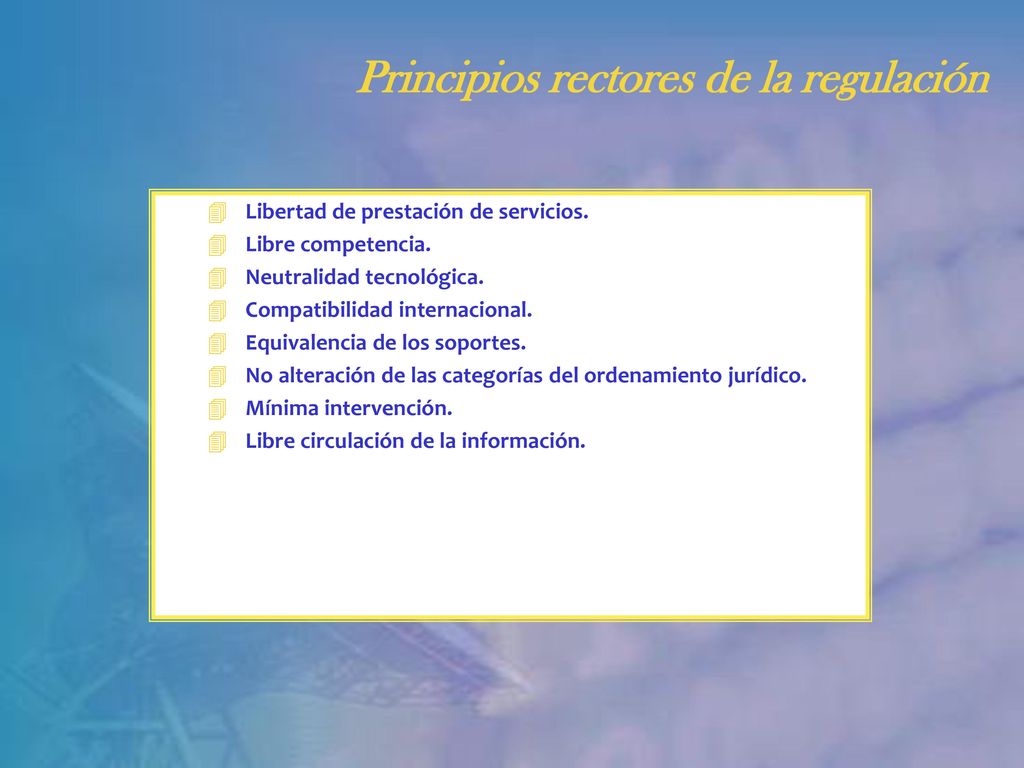 Principios rectores de la regulación

Libertad de prestación de servicios.
Libre competencia.
Neutralidad tecnológica.
Compatibilidad internacional.
Equivalencia de los soportes.
No alteración de las categorías del ordenamiento jurídico.
Mínima intervención.
Libre circulación de la información.